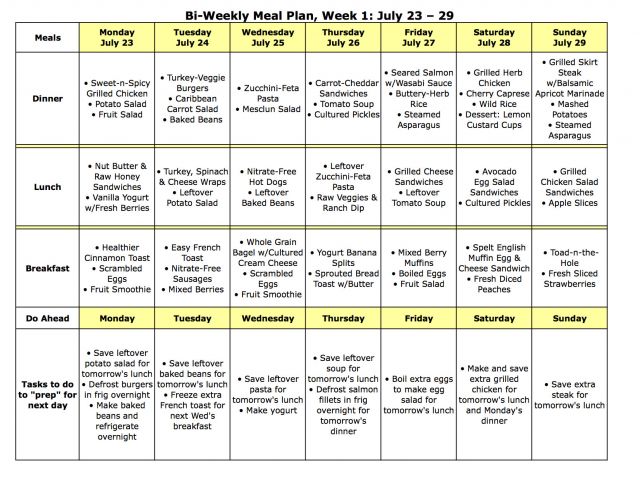 Bi-Weekly Meal Plan, Week 1: July 23 – 29

| Meals | Monday July 23 | Tuesday July 24 | Wednesday July 25 | Thursday July 26 | Friday July 27 | Saturday July 28 | Sunday July 29 |
|---|---|---|---|---|---|---|---|
| Dinner | • Sweet-n-Spicy Grilled Chicken • Potato Salad • Fruit Salad | • Turkey-Veggie Burgers • Caribbean Carrot Salad • Baked Beans | • Zucchini-Feta Pasta • Mesclun Salad | • Carrot-Cheddar Sandwiches • Tomato Soup • Cultured Pickles | • Seared Salmon w/Wasabi Sauce • Buttery-Herb Rice • Steamed Asparagus | • Grilled Herb Chicken • Cherry Caprese • Wild Rice • Dessert: Lemon Custard Cups | • Grilled Skirt Steak w/Balsamic Apricot Marinade • Mashed Potatoes • Steamed Asparagus |
| Lunch | • Nut Butter & Raw Honey Sandwiches • Vanilla Yogurt w/Fresh Berries | • Turkey, Spinach & Cheese Wraps • Leftover Potato Salad | • Nitrate-Free Hot Dogs • Leftover Baked Beans | • Leftover Zucchini-Feta Pasta • Raw Veggies & Ranch Dip | • Grilled Cheese Sandwiches • Leftover Tomato Soup | • Avocado Egg Salad Sandwiches • Cultured Pickles | • Grilled Chicken Salad Sandwiches • Apple Slices |
| Breakfast | • Healthier Cinnamon Toast • Scrambled Eggs • Fruit Smoothie | • Easy French Toast • Nitrate-Free Sausages • Mixed Berries | • Whole Grain Bagel w/Cultured Cream Cheese • Scrambled Eggs • Fruit Smoothie | • Yogurt Banana Splits • Sprouted Bread Toast w/Butter | • Mixed Berry Muffins • Boiled Eggs • Fruit Salad | • Spelt English Muffin Egg & Cheese Sandwich • Fresh Diced Peaches | • Toad-n-the-Hole • Fresh Sliced Strawberries |
| Do Ahead | Monday | Tuesday | Wednesday | Thursday | Friday | Saturday | Sunday |
| Tasks to do to "prep" for next day | • Save leftover potato salad for tomorrow's lunch • Defrost burgers in frig overnight • Make baked beans and refrigerate overnight | • Save leftover baked beans for tomorrow's lunch • Freeze extra French toast for next Wed's breakfast | • Save leftover pasta for tomorrow's lunch • Make yogurt | • Save leftover soup for tomorrow's lunch • Defrost salmon fillets in frig overnight for tomorrow's dinner | • Boil extra eggs to make egg salad for tomorrow's lunch | • Make and save extra grilled chicken for tomorrow's lunch and Monday's dinner | • Save extra steak for tomorrow's lunch |